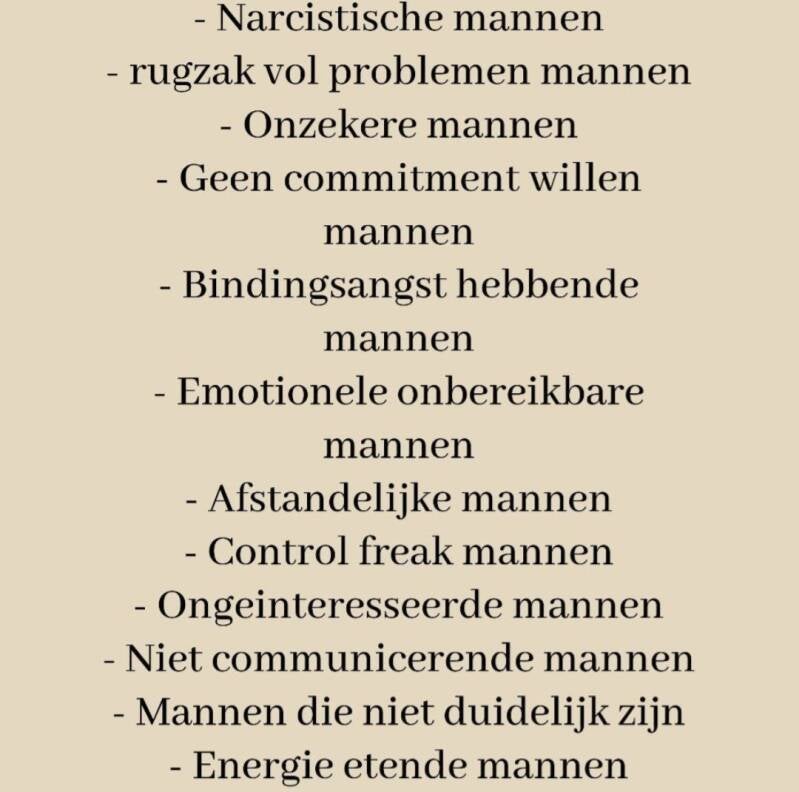 - Narcistische mannen
- rugzak vol problemen mannen
- Onzekere mannen
- Geen commitment willen mannen
- Bindingsangst hebbende mannen
- Emotionele onbereikbare mannen
- Afstandelijke mannen
- Control freak mannen
- Ongeinteresseerde mannen
- Niet communicerende mannen
- Mannen die niet duidelijk zijn
- Energie etende mannen